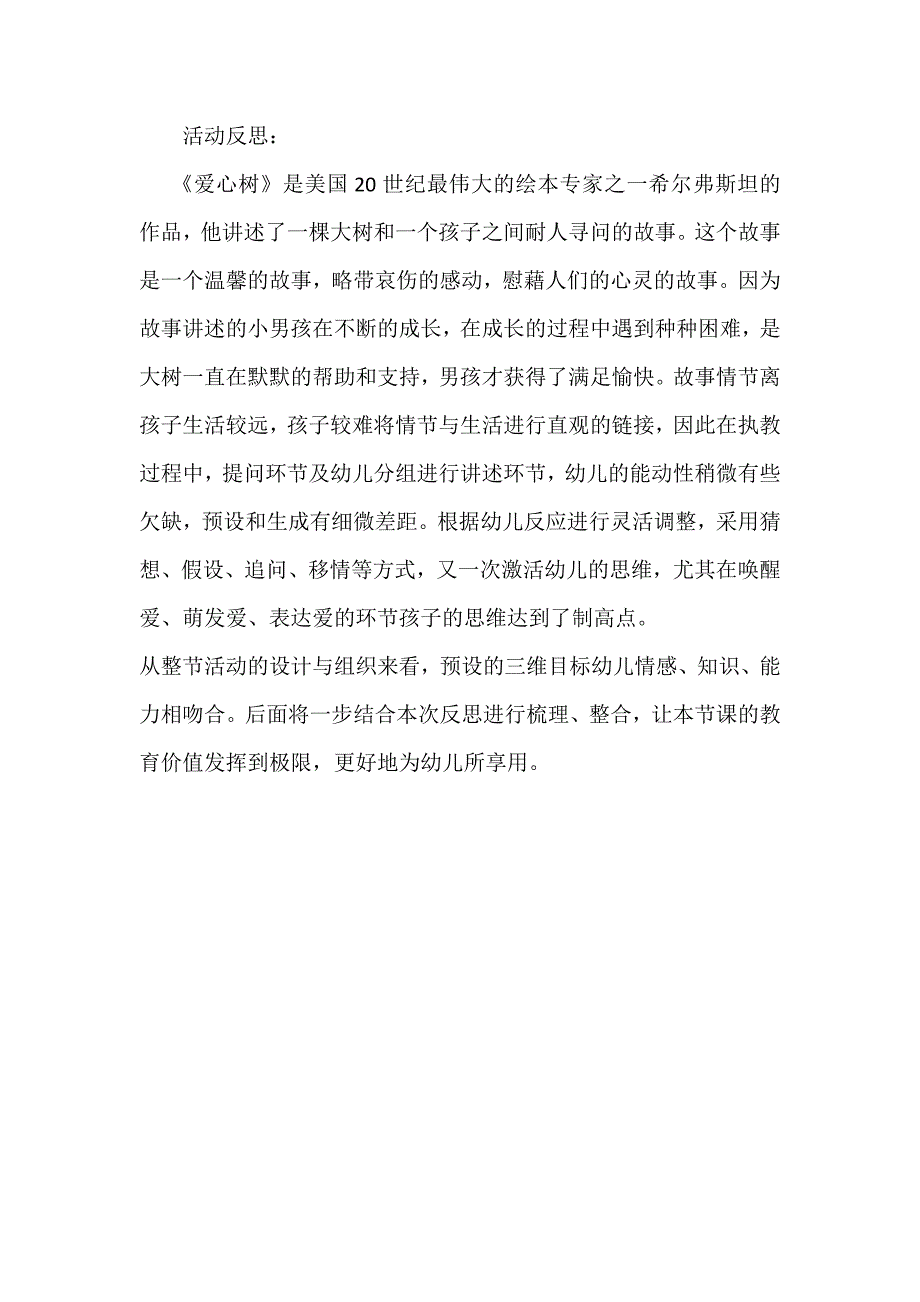 活动反思：

《爱心树》是美国20世纪最伟大的绘本专家之一希尔弗斯坦的作品，他讲述了一棵大树和一个孩子之间耐人寻问的故事。这个故事是一个温馨的故事，略带哀伤的感动，慰藉人们的心灵的故事。因为故事讲述的小男孩在不断的成长，在成长的过程中遇到种种困难，是大树一直在默默的帮助和支持，男孩才获得了满足愉快。故事情节离孩子生活较远，孩子较难将情节与生活进行直观的链接，因此在执教过程中，提问环节及幼儿分组进行讲述环节，幼儿的能动性稍微有些欠缺，预设和生成有细微差距。根据幼儿反应进行灵活调整，采用猜想、假设、追问、移情等方式，又一次激活幼儿的思维，尤其在唤醒爱、萌发爱、表达爱的环节孩子的思维达到了制高点。

从整节活动的设计与组织来看，预设的三维目标幼儿情感、知识、能力相吻合。后面将一步结合本次反思进行梳理、整合，让本节课的教育价值发挥到极限，更好地为幼儿所享用。